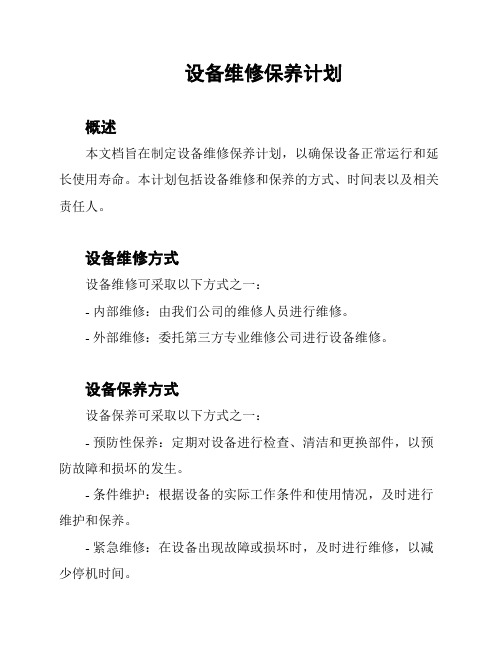 设备维修保养计划

概述

本文档旨在制定设备维修保养计划，以确保设备正常运行和延长使用寿命。本计划包括设备维修和保养的方式、时间表以及相关责任人。

设备维修方式

设备维修可采取以下方式之一：

- 内部维修：由我们公司的维修人员进行维修。

- 外部维修：委托第三方专业维修公司进行设备维修。

设备保养方式

设备保养可采取以下方式之一：

- 预防性保养：定期对设备进行检查、清洁和更换部件，以预防故障和损坏的发生。

- 条件维护：根据设备的实际工作条件和使用情况，及时进行维护和保养。

- 紧急维修：在设备出现故障或损坏时，及时进行维修，以减少停机时间。